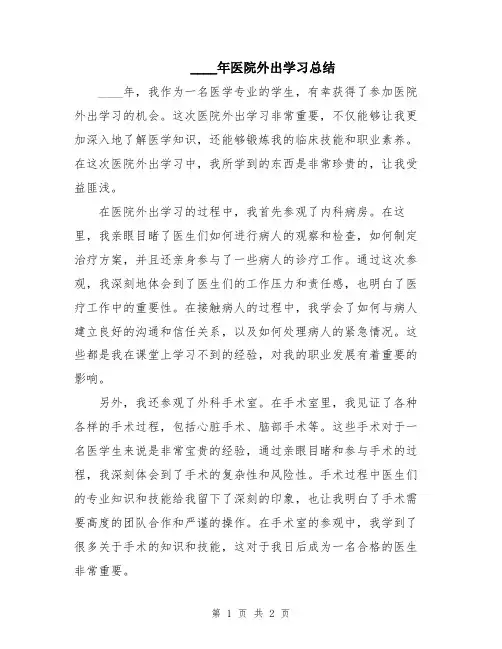 ____年医院外出学习总结

____年，我作为一名医学专业的学生，有幸获得了参加医院外出学习的机会。这次医院外出学习非常重要，不仅能够让我更加深入地了解医学知识，还能够锻炼我的临床技能和职业素养。在这次医院外出学习中，我所学到的东西是非常珍贵的，让我受益匪浅。

在医院外出学习的过程中，我首先参观了内科病房。在这里，我亲眼目睹了医生们如何进行病人的观察和检查，如何制定治疗方案，并且还亲身参与了一些病人的诊疗工作。通过这次参观，我深刻地体会到了医生们的工作压力和责任感，也明白了医疗工作中的重要性。在接触病人的过程中，我学会了如何与病人建立良好的沟通和信任关系，以及如何处理病人的紧急情况。这些都是我在课堂上学习不到的经验，对我的职业发展有着重要的影响。

另外，我还参观了外科手术室。在手术室里，我见证了各种各样的手术过程，包括心脏手术、脑部手术等。这些手术对于一名医学生来说是非常宝贵的经验，通过亲眼目睹和参与手术的过程，我深刻体会到了手术的复杂性和风险性。手术过程中医生们的专业知识和技能给我留下了深刻的印象，也让我明白了手术需要高度的团队合作和严谨的操作。在手术室的参观中，我学到了很多关于手术的知识和技能，这对于我日后成为一名合格的医生非常重要。

第 1 页 共 2 页